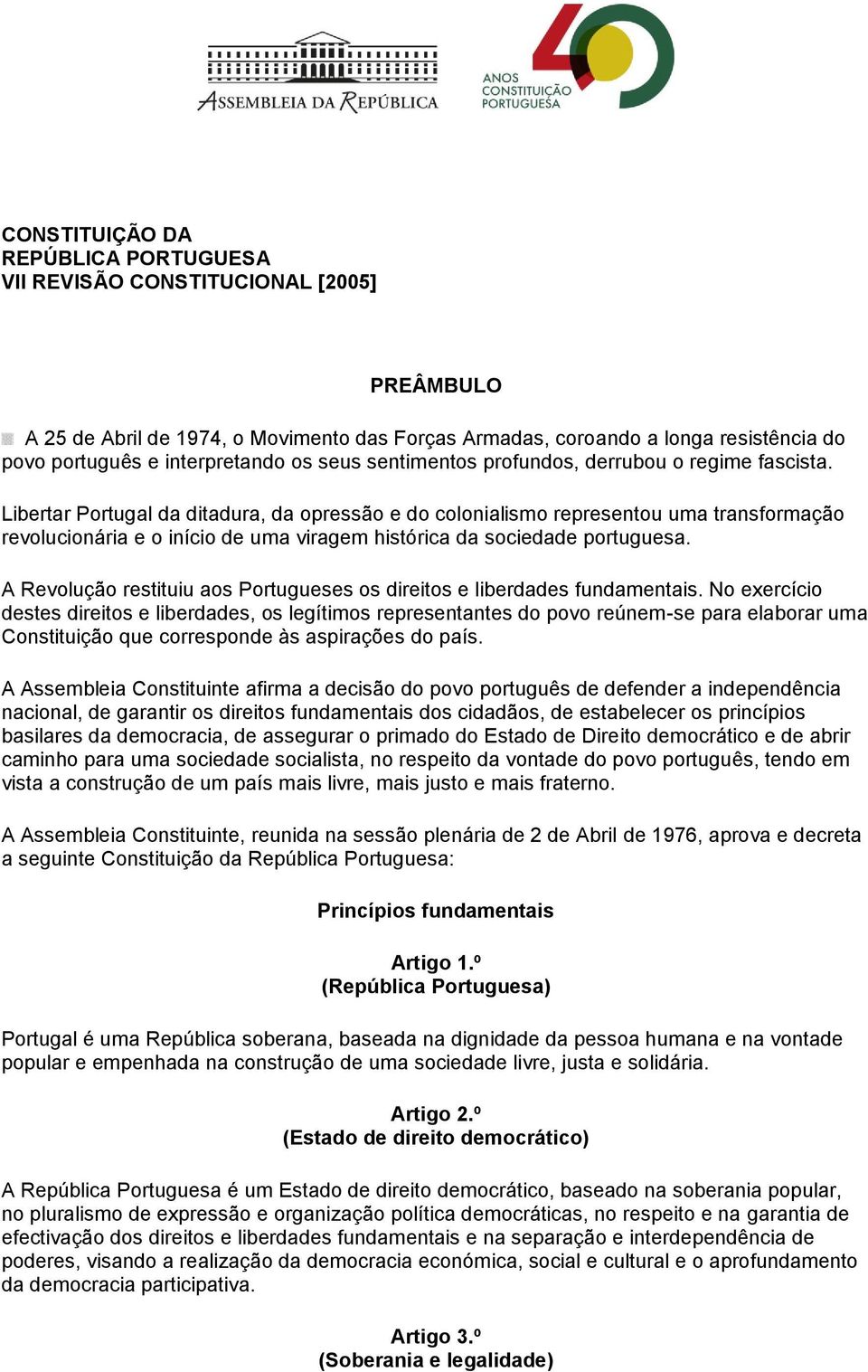 ASSEMBLEIA DA REPÚBLICA

40 ANOS CONSTITUIÇÃO PORTUGUESA

CONSTITUIÇÃO DA
REPÚBLICA PORTUGUESA
VII REVISÃO CONSTITUCIONAL [2005]

PREÂMBULO

A 25 de Abril de 1974, o Movimento das Forças Armadas, coroando a longa resistência do povo português e interpretando os seus sentimentos profundos, derrubou o regime fascista.

Libertar Portugal da ditadura, da opressão e do colonialismo representou uma transformação revolucionária e o início de uma viragem histórica da sociedade portuguesa.

A Revolução restituiu aos Portugueses os direitos e liberdades fundamentais. No exercício destes direitos e liberdades, os legítimos representantes do povo reúnem-se para elaborar uma Constituição que corresponde às aspirações do país.

A Assembleia Constituinte afirma a decisão do povo português de defender a independência nacional, de garantir os direitos fundamentais dos cidadãos, de estabelecer os princípios basilares da democracia, de assegurar o primado do Estado de Direito democrático e de abrir caminho para uma sociedade socialista, no respeito da vontade do povo português, tendo em vista a construção de um país mais livre, mais justo e mais fraterno.

A Assembleia Constituinte, reunida na sessão plenária de 2 de Abril de 1976, aprova e decreta a seguinte Constituição da República Portuguesa:

Princípios fundamentais

Artigo 1.º
(República Portuguesa)

Portugal é uma República soberana, baseada na dignidade da pessoa humana e na vontade popular e empenhada na construção de uma sociedade livre, justa e solidária.

Artigo 2.º
(Estado de direito democrático)

A República Portuguesa é um Estado de direito democrático, baseado na soberania popular, no pluralismo de expressão e organização política democráticas, no respeito e na garantia de efectivação dos direitos e liberdades fundamentais e na separação e interdependência de poderes, visando a realização da democracia económica, social e cultural e o aprofundamento da democracia participativa.

Artigo 3.º
(Soberania e legalidade)